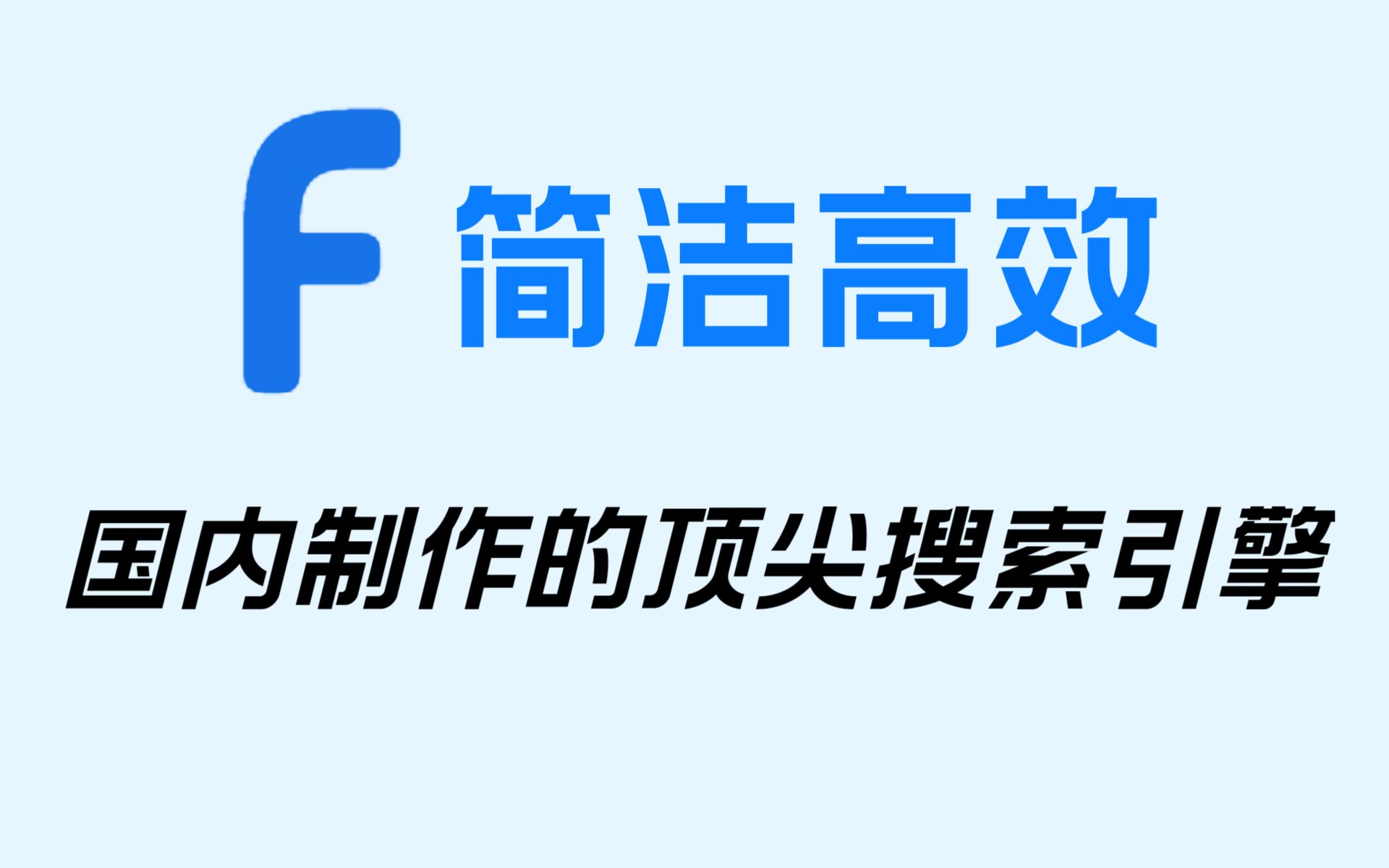 F 简洁高效

国内制作的顶尖搜索引擎